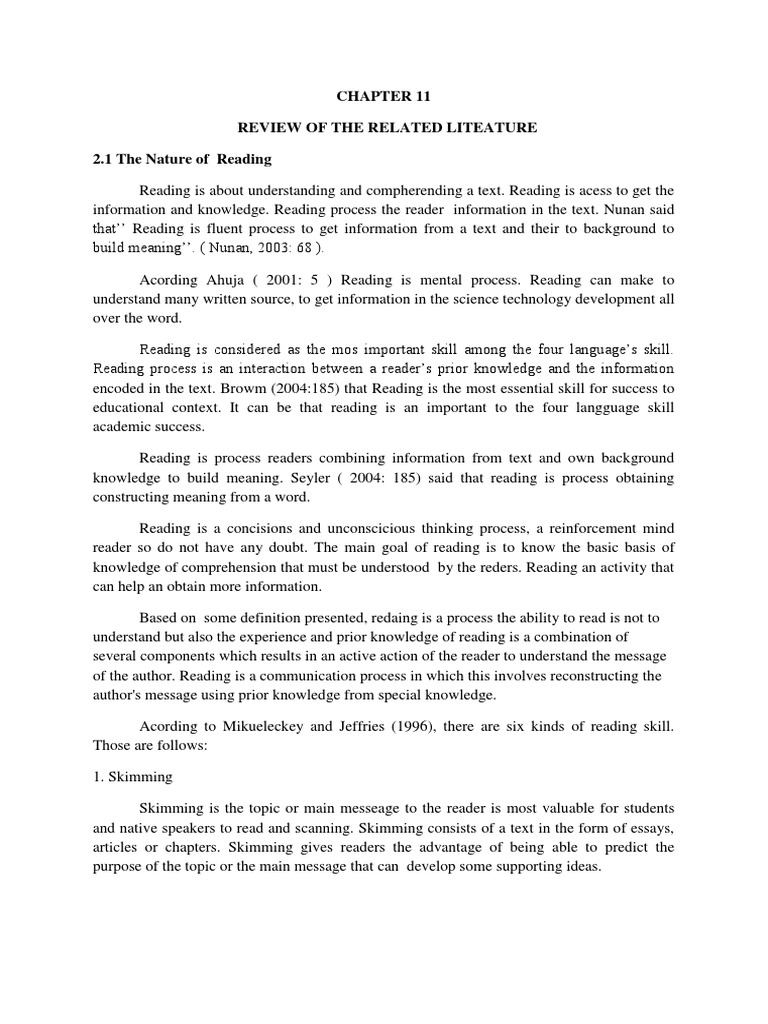 CHAPTER 11

REVIEW OF THE RELATED LITEATURE

2.1 The Nature of Reading

Reading is about understanding and compherending a text. Reading is acess to get the information and knowledge. Reading process the reader information in the text. Nunan said that'' Reading is fluent process to get information from a text and their to background to build meaning''. ( Nunan, 2003: 68 ).

Acording Ahuja ( 2001: 5 ) Reading is mental process. Reading can make to understand many written source, to get information in the science technology development all over the word.

Reading is considered as the mos important skill among the four language's skill. Reading process is an interaction between a reader's prior knowledge and the information encoded in the text. Browm (2004:185) that Reading is the most essential skill for success to educational context. It can be that reading is an important to the four langguage skill academic success.

Reading is process readers combining information from text and own background knowledge to build meaning. Seyler ( 2004: 185) said that reading is process obtaining constructing meaning from a word.

Reading is a concisions and unconscicious thinking process, a reinforcement mind reader so do not have any doubt. The main goal of reading is to know the basic basis of knowledge of comprehension that must be understood by the reders. Reading an activity that can help an obtain more information.

Based on some definition presented, redaing is a process the ability to read is not to understand but also the experience and prior knowledge of reading is a combination of several components which results in an active action of the reader to understand the message of the author. Reading is a communication process in which this involves reconstructing the author's message using prior knowledge from special knowledge.

Acording to Mikueleckey and Jeffries (1996), there are six kinds of reading skill. Those are follows:

1. Skimming

Skimming is the topic or main messeage to the reader is most valuable for students and native speakers to read and scanning. Skimming consists of a text in the form of essays, articles or chapters. Skimming gives readers the advantage of being able to predict the purpose of the topic or the main message that can develop some supporting ideas.